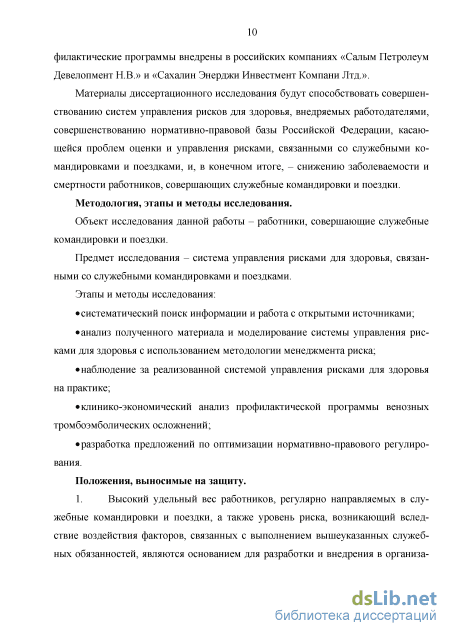 10

филактические программы внедрены в российских компаниях «Салым Петролеум Девелопмент Н.В.» и «Сахалин Энерджи Инвестмент Компани Лтд.».

Материалы диссертационного исследования будут способствовать совершенствованию систем управления рисков для здоровья, внедряемых работодателями, совершенствованию нормативно-правовой базы Российской Федерации, касающейся проблем оценки и управления рисками, связанными со служебными командировками и поездками, и, в конечном итоге, – снижению заболеваемости и смертности работников, совершающих служебные командировки и поездки.

Методология, этапы и методы исследования.

Объект исследования данной работы – работники, совершающие служебные командировки и поездки.

Предмет исследования – система управления рисками для здоровья, связанными со служебными командировками и поездками.

Этапы и методы исследования:

•систематический поиск информации и работа с открытыми источниками;

•анализ полученного материала и моделирование системы управления рисками для здоровья с использованием методологии менеджмента риска;

•наблюдение за реализованной системой управления рисками для здоровья на практике;

•клинико-экономический анализ профилактической программы венозных тромбоэмболических осложнений;

•разработка предложений по оптимизации нормативно-правового регулирования.

Положения, выносимые на защиту.

1. Высокий удельный вес работников, регулярно направляемых в служебные командировки и поездки, а также уровень риска, возникающий вследствие воздействия факторов, связанных с выполнением вышеуказанных служебных обязанностей, являются основанием для разработки и внедрения в организа-

dsLib.net
библиотека диссертаций